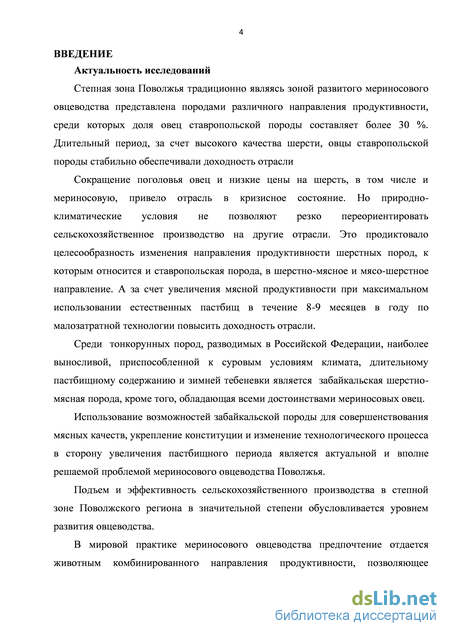 4

ВВЕДЕНИЕ

Актуальность исследований

Степная зона Поволжья традиционно являясь зоной развитого мериносового овцеводства представлена породами различного направления продуктивности, среди которых доля овец ставропольской породы составляет более 30 %. Длительный период, за счет высокого качества шерсти, овцы ставропольской породы стабильно обеспечивали доходность отрасли

Сокращение поголовья овец и низкие цены на шерсть, в том числе и мериносовую, привело отрасль в кризисное состояние. Но природно-климатические условия не позволяют резко переориентировать сельскохозяйственное производство на другие отрасли. Это продиктовало целесообразность изменения направления продуктивности шерстных пород, к которым относится и ставропольская порода, в шерстно-мясное и мясо-шерстное направление. А за счет увеличения мясной продуктивности при максимальном использовании естественных пастбищ в течение 8-9 месяцев в году по малозатратной технологии повысить доходность отрасли.

Среди тонкорунных пород, разводимых в Российской Федерации, наиболее выносливой, приспособленной к суровым условиям климата, длительному пастбищному содержанию и зимней тебеневки является забайкальская шерстно-мясная порода, кроме того, обладающая всеми достоинствами мериносовых овец.

Использование возможностей забайкальской породы для совершенствования мясных качеств, укрепление конституции и изменение технологического процесса в сторону увеличения пастбищного периода является актуальной и вполне решаемой проблемой мериносового овцеводства Поволжья.

Подъем и эффективность сельскохозяйственного производства в степной зоне Поволжского региона в значительной степени обусловливается уровнем развития овцеводства.

В мировой практике мериносового овцеводства предпочтение отдается животным комбинированного направления продуктивности, позволяющее

dsLib.net
библиотека диссертаций